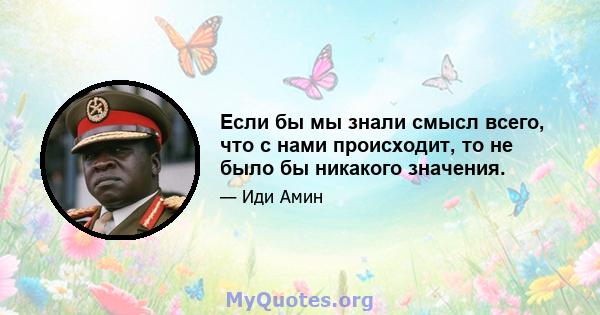 Если бы мы знали смысл всего, что с нами происходит, то не было бы никакого значения.

— Иди Амин

MyQuotes.org